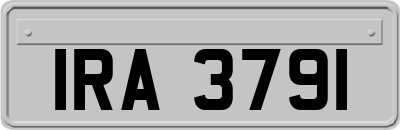 IRA 3791